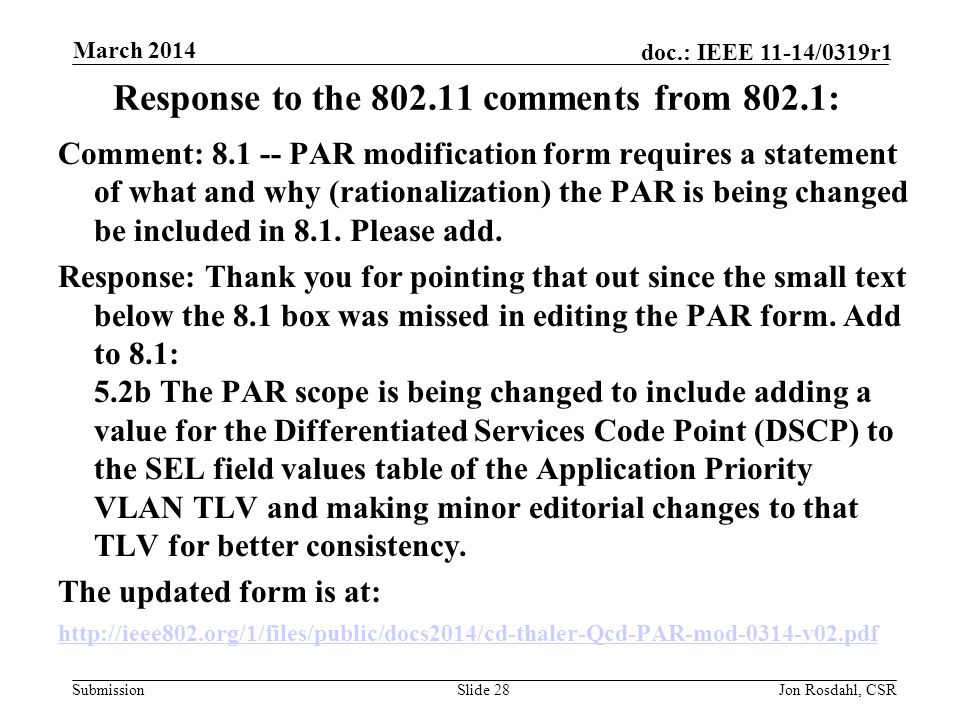 March 2014

doc.: IEEE 11-14/0319r1

Response to the 802.11 comments from 802.1:

Comment: 8.1 -- PAR modification form requires a statement of what and why (rationalization) the PAR is being changed be included in 8.1. Please add.

Response: Thank you for pointing that out since the small text below the 8.1 box was missed in editing the PAR form. Add to 8.1:
5.2b The PAR scope is being changed to include adding a value for the Differentiated Services Code Point (DSCP) to the SEL field values table of the Application Priority VLAN TLV and making minor editorial changes to that TLV for better consistency.

The updated form is at:

http://ieee802.org/1/files/public/docs2014/cd-thaler-Qcd-PAR-mod-0314-v02.pdf

Submission

Slide 28

Jon Rosdahl, CSR